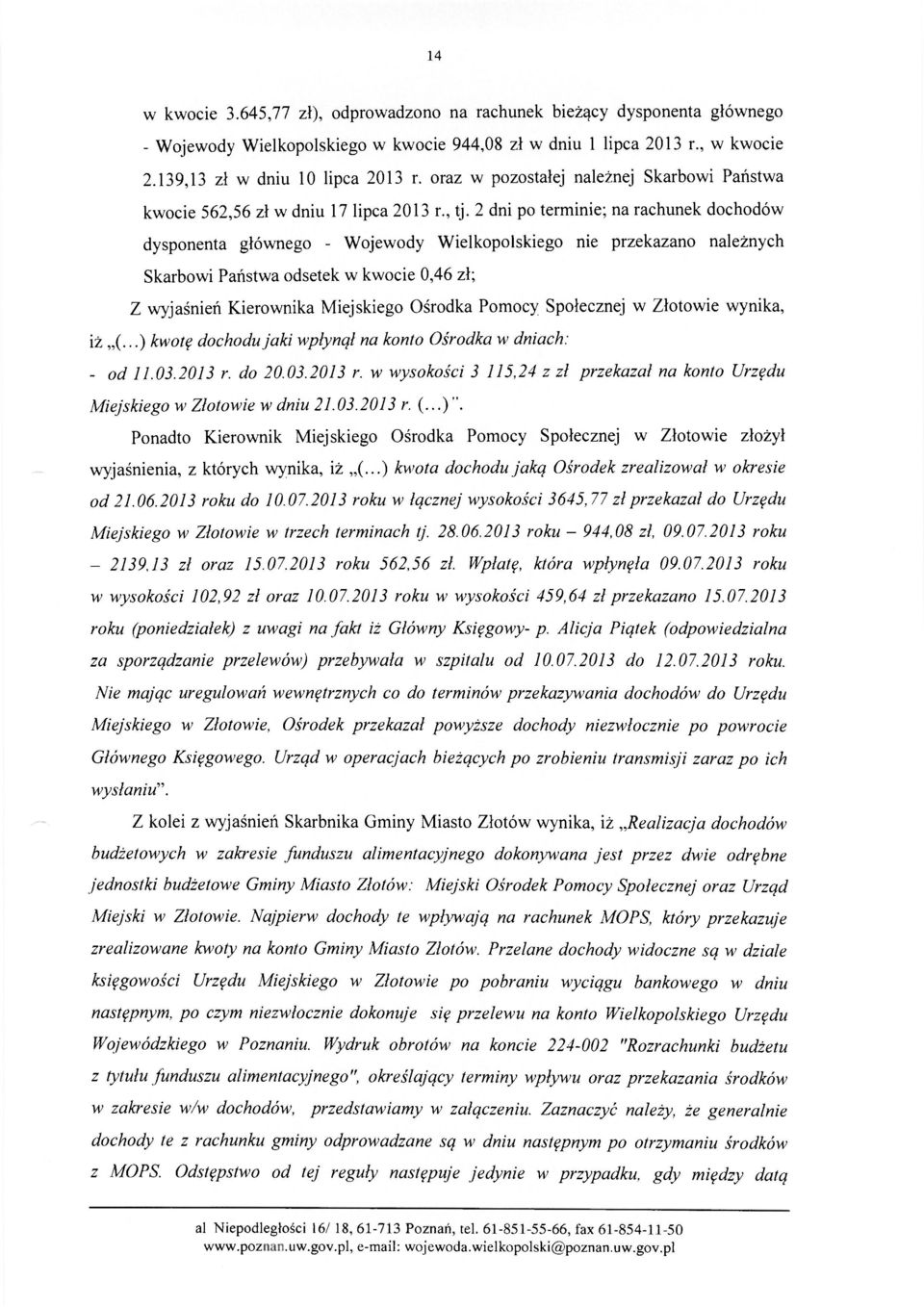 14

w kwocie 3.645,77 zł), odprowadzono na rachunek bieżący dysponenta głównego - Wojewody Wielkopolskiego w kwocie 944,08 zł w dniu 1 lipca 2013 r., w kwocie 2.139,13 zł w dniu 10 lipca 2013 r. oraz w pozostałej należnej Skarbowi Państwa kwocie 562,56 zł w dniu 17 lipca 2013 r., tj. 2 dni po terminie; na rachunek dochodów dysponenta głównego - Wojewody Wielkopolskiego nie przekazano należnych Skarbowi Państwa odsetek w kwocie 0,46 zł;

Z wyjaśnień Kierownika Miejskiego Ośrodka Pomocy Społecznej w Złotowie wynika, iż „(...) kwotę dochodu jaki wpłynął na konto Ośrodka w dniach:

- od 11.03.2013 r. do 20.03.2013 r. w wysokości 3 115,24 z zł przekazał na konto Urzędu Miejskiego w Złotowie w dniu 21.03.2013 r. (...)".

Ponadto Kierownik Miejskiego Ośrodka Pomocy Społecznej w Złotowie złożył wyjaśnienia, z których wynika, iż „(...) kwota dochodu jaką Ośrodek zrealizował w okresie od 21.06.2013 roku do 10.07.2013 roku w łącznej wysokości 3645,77 zł przekazał do Urzędu Miejskiego w Złotowie w trzech terminach tj. 28.06.2013 roku – 944,08 zł, 09.07.2013 roku – 2139,13 zł oraz 15.07.2013 roku 562,56 zł. Wpłatę, która wpłynęła 09.07.2013 roku w wysokości 102,92 zł oraz 10.07.2013 roku w wysokości 459,64 zł przekazano 15.07.2013 roku (poniedziałek) z uwagi na fakt iż Główny Księgowy- p. Alicja Piątek (odpowiedzialna za sporządzanie przelewów) przebywała w szpitalu od 10.07.2013 do 12.07.2013 roku. Nie mając uregulowań wewnętrznych co do terminów przekazywania dochodów do Urzędu Miejskiego w Złotowie, Ośrodek przekazał powyższe dochody niezwłocznie po powrocie Głównego Księgowego. Urząd w operacjach bieżących po zrobieniu transmisji zaraz po ich wysłaniu".

Z kolei z wyjaśnień Skarbnika Gminy Miasto Złotów wynika, iż „Realizacja dochodów budżetowych w zakresie funduszu alimentacyjnego dokonywana jest przez dwie odrębne jednostki budżetowe Gminy Miasto Złotów: Miejski Ośrodek Pomocy Społecznej oraz Urząd Miejski w Złotowie. Najpierw dochody te wpływają na rachunek MOPS, który przekazuje zrealizowane kwoty na konto Gminy Miasto Złotów. Przelane dochody widoczne są w dziale księgowości Urzędu Miejskiego w Złotowie po pobraniu wyciągu bankowego w dniu następnym, po czym niezwłocznie dokonuje się przelewu na konto Wielkopolskiego Urzędu Wojewódzkiego w Poznaniu. Wydruk obrotów na koncie 224-002 "Rozrachunki budżetu z tytułu funduszu alimentacyjnego", określający terminy wpływu oraz przekazania środków w zakresie w/w dochodów, przedstawiamy w załączeniu. Zaznaczyć należy, że generalnie dochody te z rachunku gminy odprowadzane są w dniu następnym po otrzymaniu środków z MOPS. Odstępstwo od tej reguły następuje jedynie w przypadku, gdy między datą

al Niepodległości 16/ 18, 61-713 Poznań, tel. 61-851-55-66, fax 61-854-11-50
www.poznan.uw.gov.pl, e-mail: wojewoda.wielkopolski@poznan.uw.gov.pl